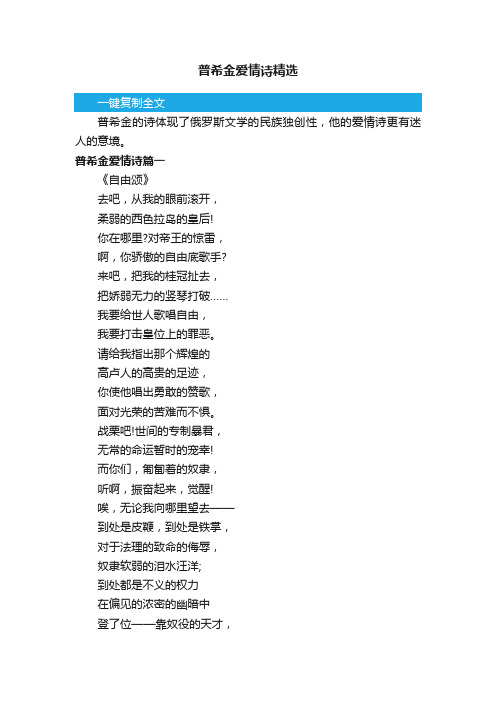 普希金爱情诗精选

一键复制全文

普希金的诗体现了俄罗斯文学的民族独创性，他的爱情诗更有迷人的意境。

普希金爱情诗篇一

《自由颂》

去吧，从我的眼前滚开，

柔弱的西色拉岛的皇后!

你在哪里?对帝王的惊雷，

啊，你骄傲的自由底歌手?

来吧，把我的桂冠扯去，

把娇弱无力的竖琴打破……

我要给世人歌唱自由，

我要打击皇位上的罪恶。

请给我指出那个辉煌的

高卢人的高贵的足迹，

你使他唱出勇敢的赞歌，

面对光荣的苦难而不惧。

战栗吧!世间的专制暴君，

无常的命运暂时的宠幸!

而你们，匍匐着的奴隶，

听啊，振奋起来，觉醒!

唉，无论我向哪里望去——

到处是皮鞭，到处是铁掌，

对于法理的致命的侮辱，

奴隶软弱的泪水汪洋;

到处都是不义的权力

在偏见的浓密的幽暗中

登了位——靠奴役的天才，